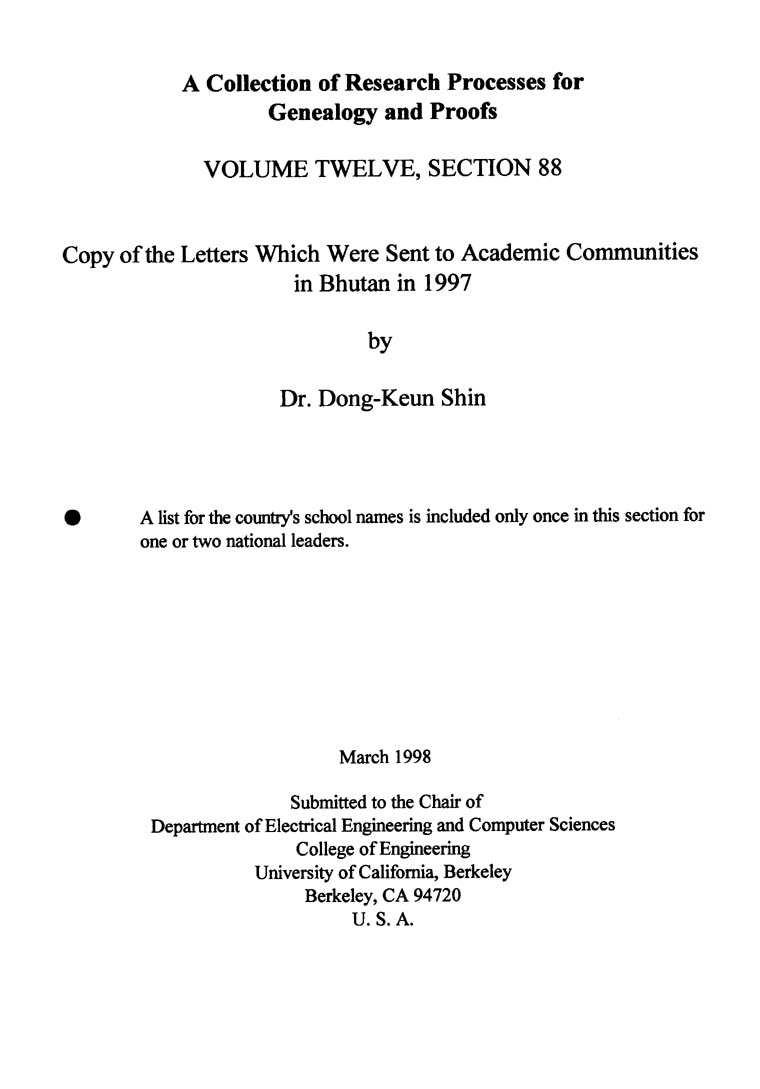 A Collection of Research Processes for Genealogy and Proofs

VOLUME TWELVE, SECTION 88

Copy of the Letters Which Were Sent to Academic Communities in Bhutan in 1997

by

Dr. Dong-Keun Shin

● A list for the country's school names is included only once in this section for one or two national leaders.

March 1998

Submitted to the Chair of
Department of Electrical Engineering and Computer Sciences
College of Engineering
University of California, Berkeley
Berkeley, CA 94720
U. S. A.